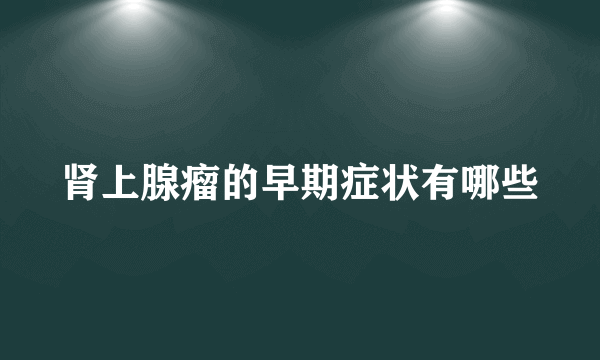 肾上腺瘤的早期症状有哪些